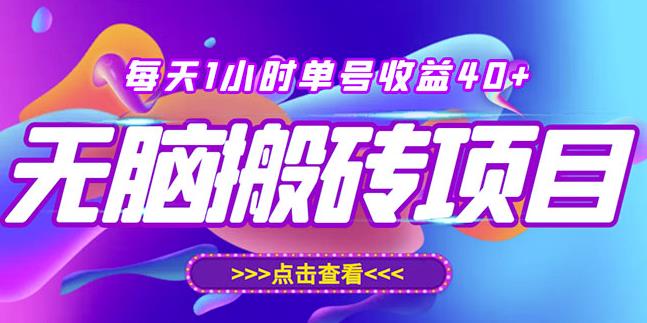 每天1小时单号收益40+

无脑搬砖项目

>>>点击查看<<<